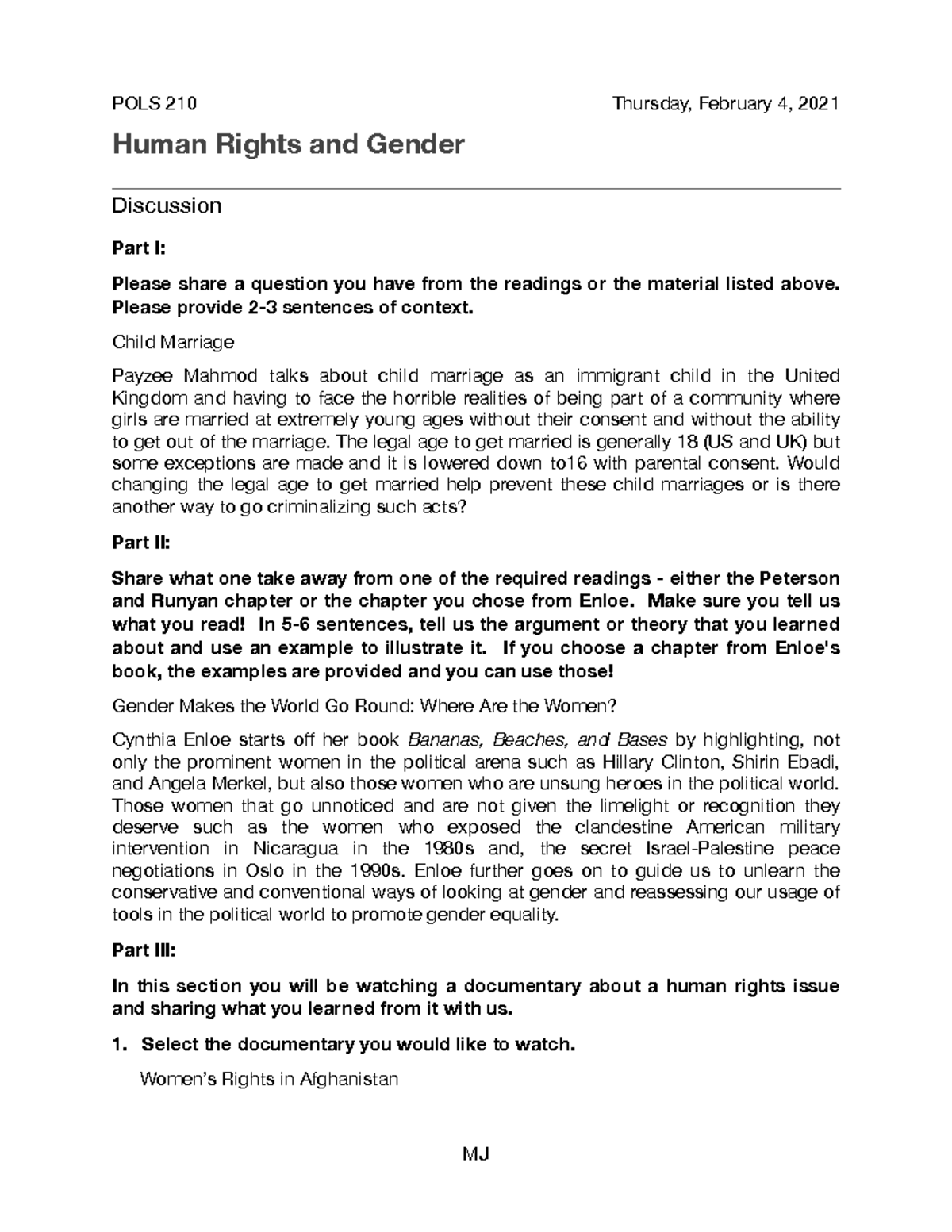 POLS 210 Thursday, February 4, 2021

Human Rights and Gender

Discussion

Part I:

Please share a question you have from the readings or the material listed above. Please provide 2-3 sentences of context.

Child Marriage

Payzee Mahmod talks about child marriage as an immigrant child in the United Kingdom and having to face the horrible realities of being part of a community where girls are married at extremely young ages without their consent and without the ability to get out of the marriage. The legal age to get married is generally 18 (US and UK) but some exceptions are made and it is lowered down to16 with parental consent. Would changing the legal age to get married help prevent these child marriages or is there another way to go criminalizing such acts?

Part II:

Share what one take away from one of the required readings - either the Peterson and Runyan chapter or the chapter you chose from Enloe. Make sure you tell us what you read! In 5-6 sentences, tell us the argument or theory that you learned about and use an example to illustrate it. If you choose a chapter from Enloe's book, the examples are provided and you can use those!

Gender Makes the World Go Round: Where Are the Women?

Cynthia Enloe starts off her book Bananas, Beaches, and Bases by highlighting, not only the prominent women in the political arena such as Hillary Clinton, Shirin Ebadi, and Angela Merkel, but also those women who are unsung heroes in the political world. Those women that go unnoticed and are not given the limelight or recognition they deserve such as the women who exposed the clandestine American military intervention in Nicaragua in the 1980s and, the secret Israel-Palestine peace negotiations in Oslo in the 1990s. Enloe further goes on to guide us to unlearn the conservative and conventional ways of looking at gender and reassessing our usage of tools in the political world to promote gender equality.

Part III:

In this section you will be watching a documentary about a human rights issue and sharing what you learned from it with us.

1. Select the documentary you would like to watch.

Women's Rights in Afghanistan

MJ